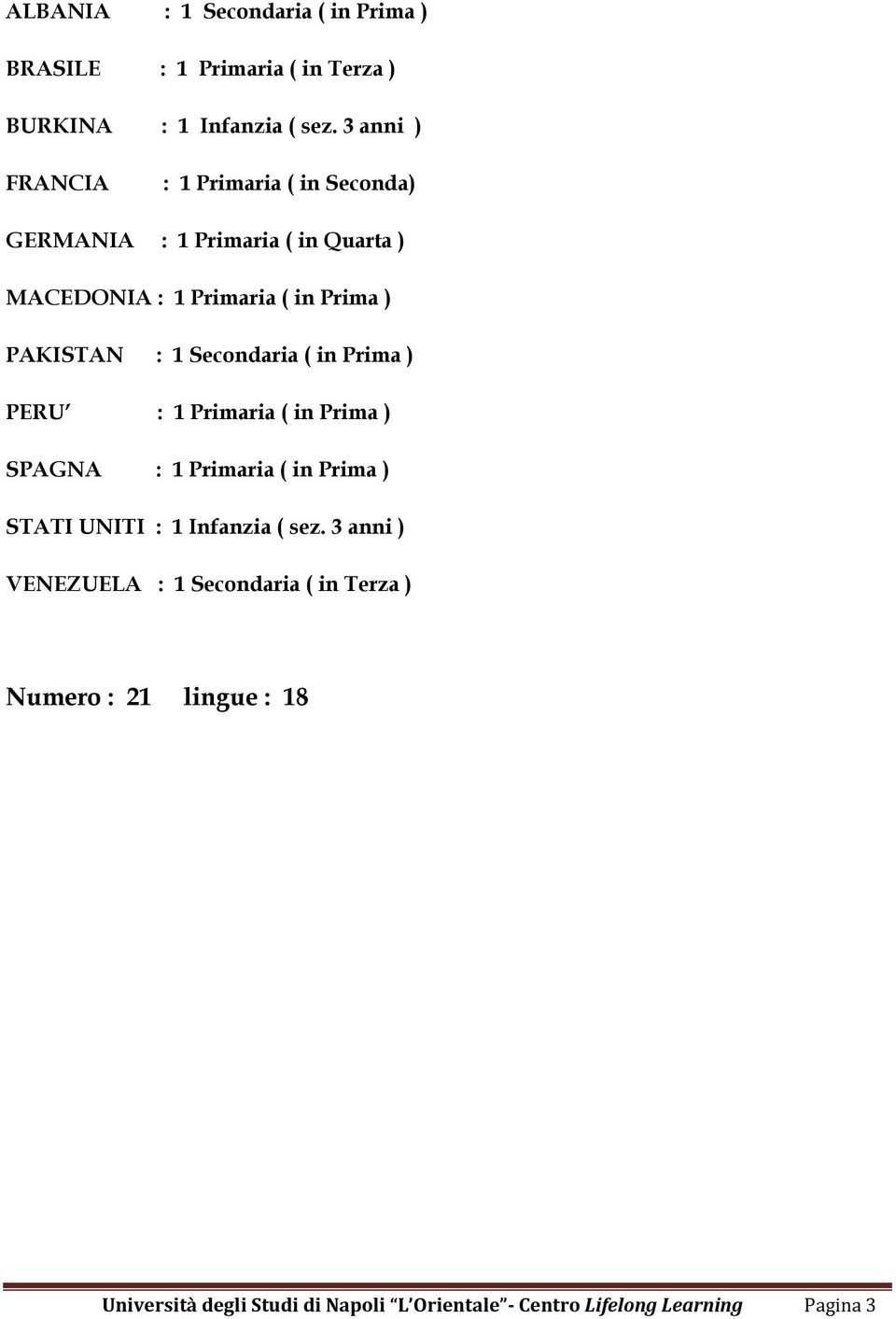 ALBANIA : 1 Secondaria ( in Prima )

BRASILE : 1 Primaria ( in Terza )

BURKINA : 1 Infanzia ( sez. 3 anni )

FRANCIA : 1 Primaria ( in Seconda)

GERMANIA : 1 Primaria ( in Quarta )

MACEDONIA : 1 Primaria ( in Prima )

PAKISTAN : 1 Secondaria ( in Prima )

PERU' : 1 Primaria ( in Prima )

SPAGNA : 1 Primaria ( in Prima )

STATI UNITI : 1 Infanzia ( sez. 3 anni )

VENEZUELA : 1 Secondaria ( in Terza )

Numero : 21 lingue : 18

Università degli Studi di Napoli "L'Orientale"- Centro Lifelong Learning Pagina 3